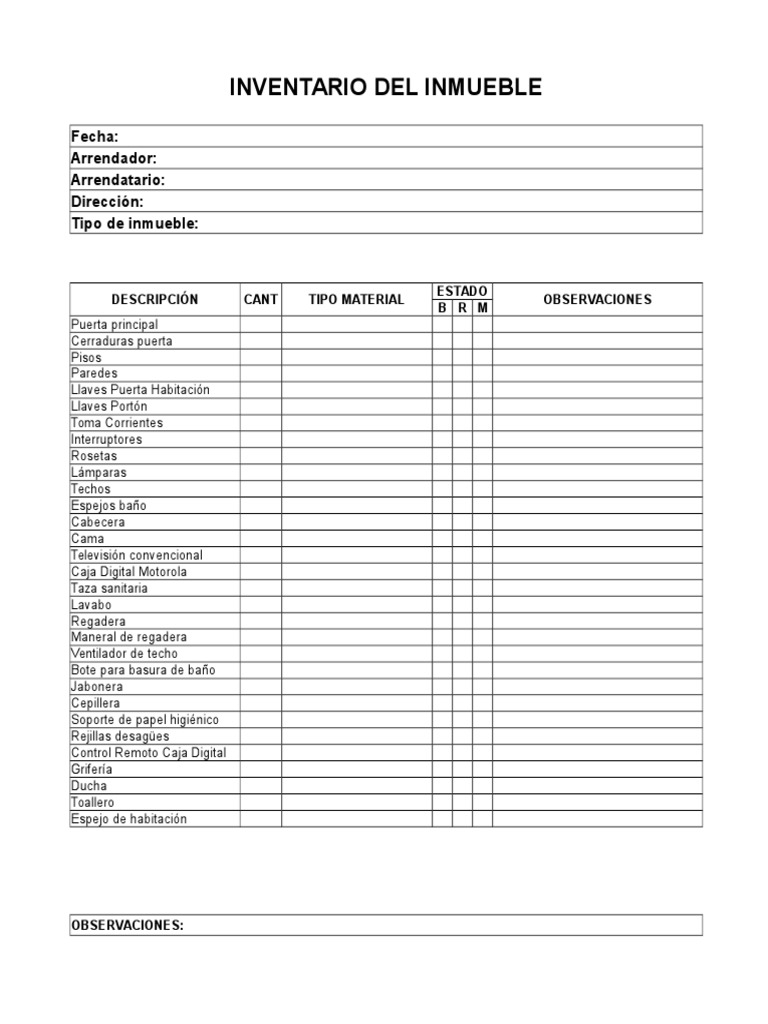 INVENTARIO DEL INMUEBLE

| Fecha: |
|---|
| Arrendador: |
| Arrendatario: |
| Dirección: |
| Tipo de inmueble: |

| DESCRIPCIÓN | CANT | TIPO MATERIAL | ESTADO B | ESTADO R | ESTADO M | OBSERVACIONES |
|---|---|---|---|---|---|---|
| Puerta principal | | | | | | |
| Cerraduras puerta | | | | | | |
| Pisos | | | | | | |
| Paredes | | | | | | |
| Llaves Puerta Habitación | | | | | | |
| Llaves Portón | | | | | | |
| Toma Corrientes | | | | | | |
| Interruptores | | | | | | |
| Rosetas | | | | | | |
| Lámparas | | | | | | |
| Techos | | | | | | |
| Espejos baño | | | | | | |
| Cabecera | | | | | | |
| Cama | | | | | | |
| Televisión convencional | | | | | | |
| Caja Digital Motorola | | | | | | |
| Taza sanitaria | | | | | | |
| Lavabo | | | | | | |
| Regadera | | | | | | |
| Maneral de regadera | | | | | | |
| Ventilador de techo | | | | | | |
| Bote para basura de baño | | | | | | |
| Jabonera | | | | | | |
| Cepillera | | | | | | |
| Soporte de papel higiénico | | | | | | |
| Rejillas desagües | | | | | | |
| Control Remoto Caja Digital | | | | | | |
| Grifería | | | | | | |
| Ducha | | | | | | |
| Toallero | | | | | | |
| Espejo de habitación | | | | | | |

| OBSERVACIONES: |
|---|